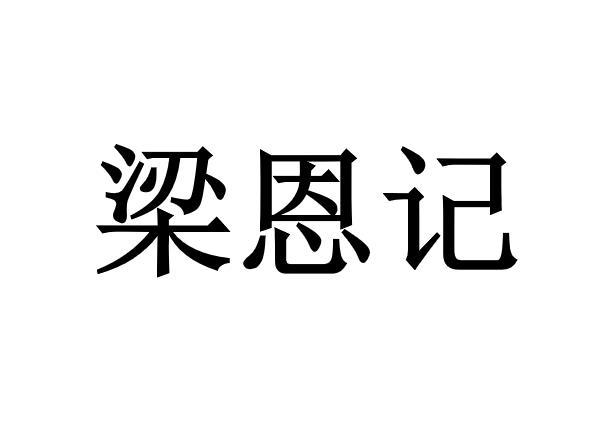 梁恩记